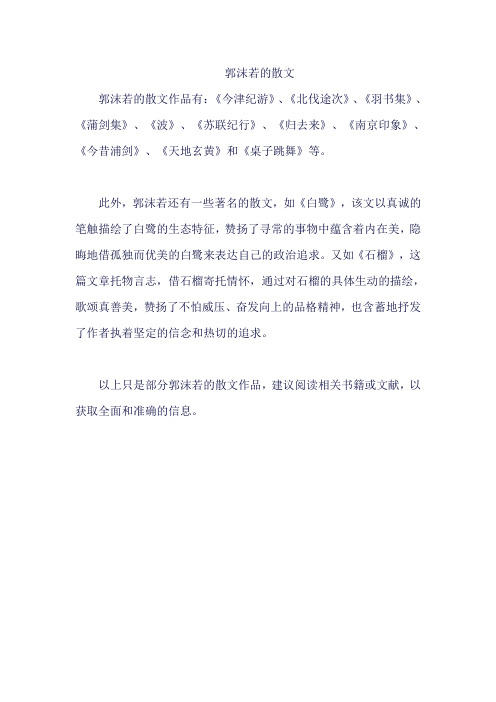 郭沫若的散文

郭沫若的散文作品有：《今津纪游》、《北伐途次》、《羽书集》、《蒲剑集》、《波》、《苏联纪行》、《归去来》、《南京印象》、《今昔浦剑》、《天地玄黄》和《桌子跳舞》等。

此外，郭沫若还有一些著名的散文，如《白鹭》，该文以真诚的笔触描绘了白鹭的生态特征，赞扬了寻常的事物中蕴含着内在美，隐晦地借孤独而优美的白鹭来表达自己的政治追求。又如《石榴》，这篇文章托物言志，借石榴寄托情怀，通过对石榴的具体生动的描绘，歌颂真善美，赞扬了不怕威压、奋发向上的品格精神，也含蓄地抒发了作者执着坚定的信念和热切的追求。

以上只是部分郭沫若的散文作品，建议阅读相关书籍或文献，以获取全面和准确的信息。